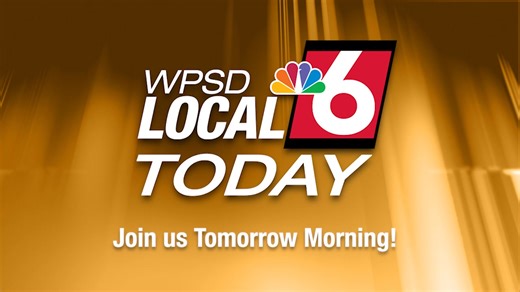 WPSD LOCAL 6 TODAY

Join us Tomorrow Morning!